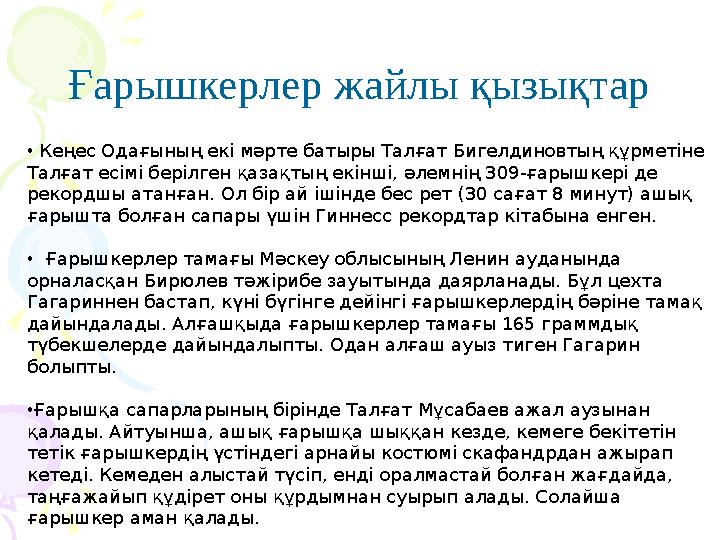 Ғарышкерлер жайлы қызықтар

• Кеңес Одағының екі мәрте батыры Талғат Бигелдиновтың құрметіне Талғат есімі берілген қазақтың екінші, әлемнің 309-ғарышкері де рекордшы атанған. Ол бір ай ішінде бес рет (30 сағат 8 минут) ашық ғарышта болған сапары үшін Гиннесс рекордтар кітабына енген.

• Ғарышкерлер тамағы Мәскеу облысының Ленин ауданында орналасқан Бирюлев тәжірибе зауытында даярланады. Бұл цехта Гагариннен бастап, күні бүгінге дейінгі ғарышкерлердің бәріне тамақ дайындалады. Алғашқыда ғарышкерлер тамағы 165 граммдық түбекшелерде дайындалыпты. Одан алғаш ауыз тиген Гагарин болыпты.

•Ғарышқа сапарларының бірінде Талғат Мұсабаев ажал аузынан қалады. Айтуынша, ашық ғарышқа шыққан кезде, кемеге бекітетін тетік ғарышкердің үстіндегі арнайы костюмі скафандрдан ажырап кетеді. Кемеден алыстай түсіп, енді оралмастай болған жағдайда, таңғажайып құдірет оны құрдымнан суырып алады. Солайша ғарышкер аман қалады.